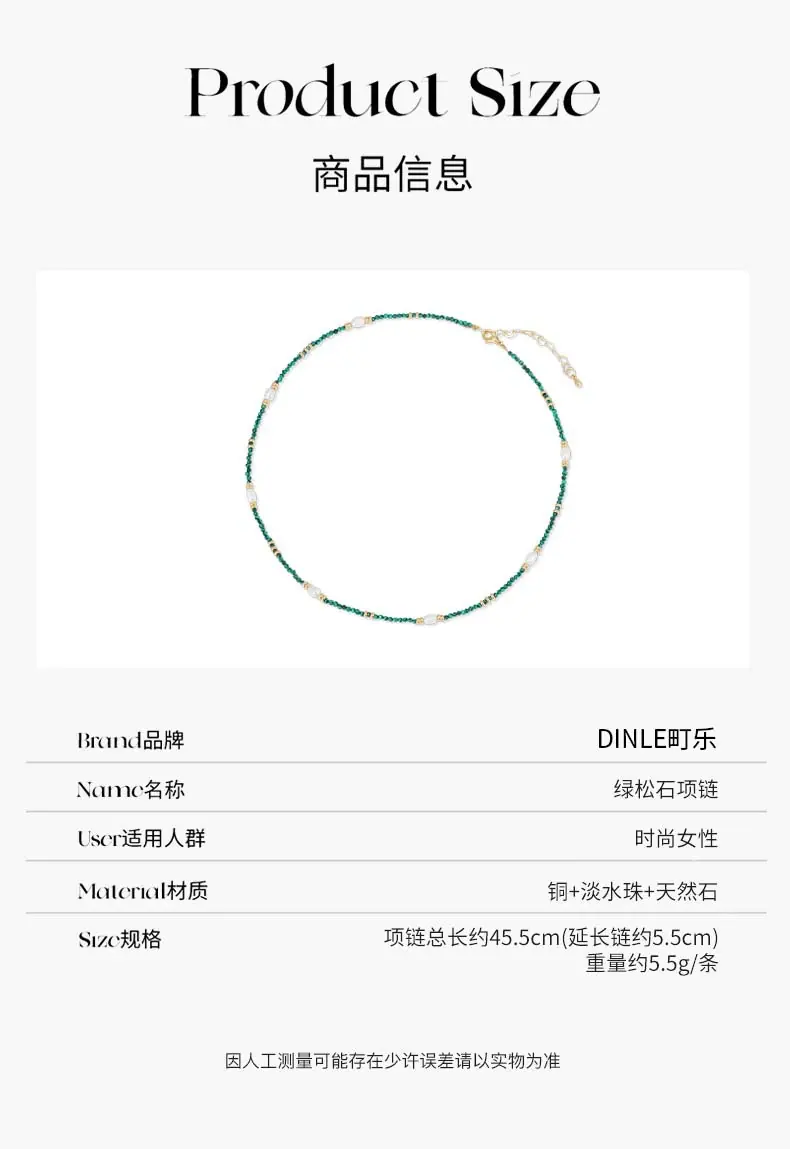 Product Size

商品信息

Brand品牌 DINLE町乐

Name名称 绿松石项链

User适用人群 时尚女性

Material材质 铜+淡水珠+天然石

Size规格 项链总长约45.5cm(延长链约5.5cm)
重量约5.5g/条

因人工测量可能存在少许误差请以实物为准